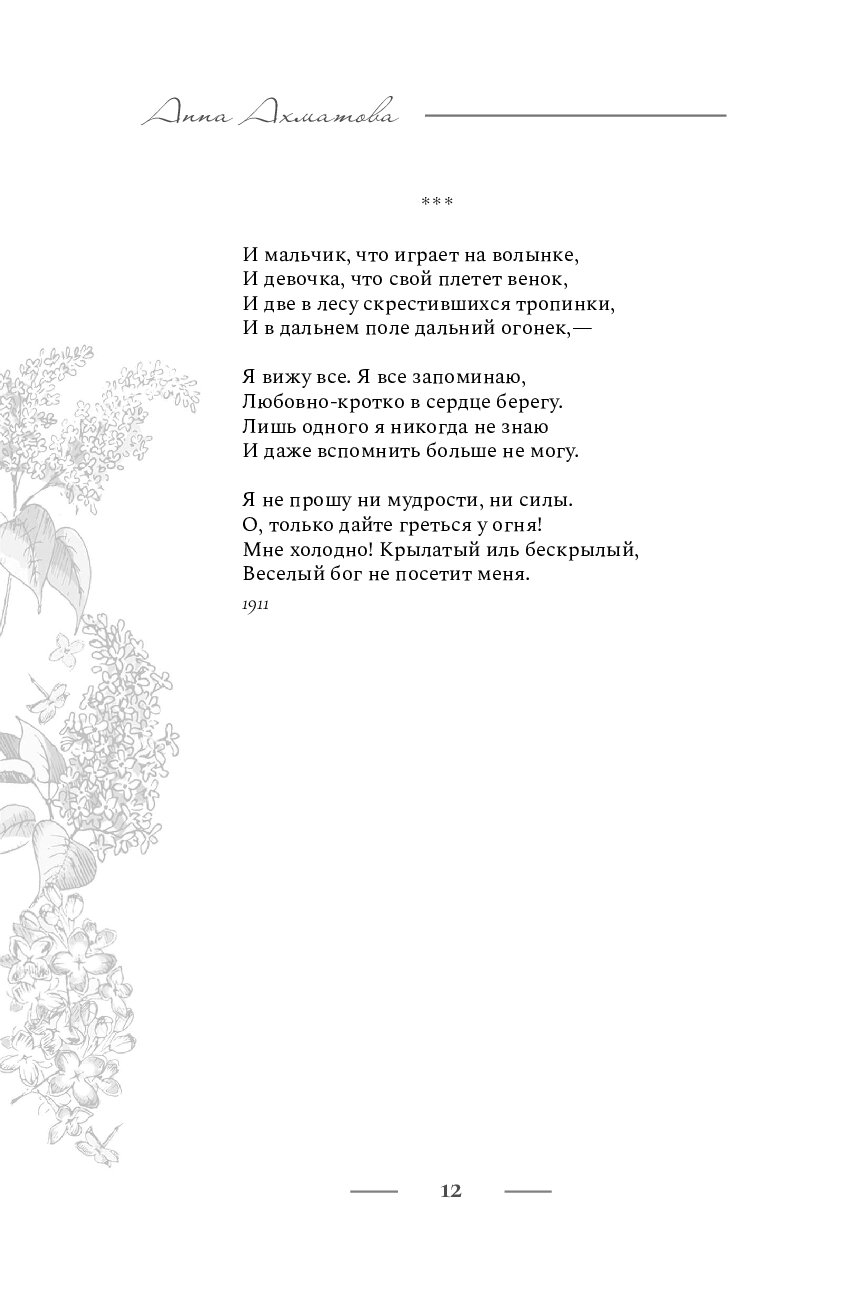 Анна Ахматова

***

И мальчик, что играет на волынке,
И девочка, что свой плетет венок,
И две в лесу скрестившихся тропинки,
И в дальнем поле дальний огонек,—

Я вижу все. Я все запоминаю,
Любовно-кротко в сердце берегу.
Лишь одного я никогда не знаю
И даже вспомнить больше не могу.

Я не прошу ни мудрости, ни силы.
О, только дайте греться у огня!
Мне холодно! Крылатый иль бескрылый,
Веселый бог не посетит меня.

1911

12